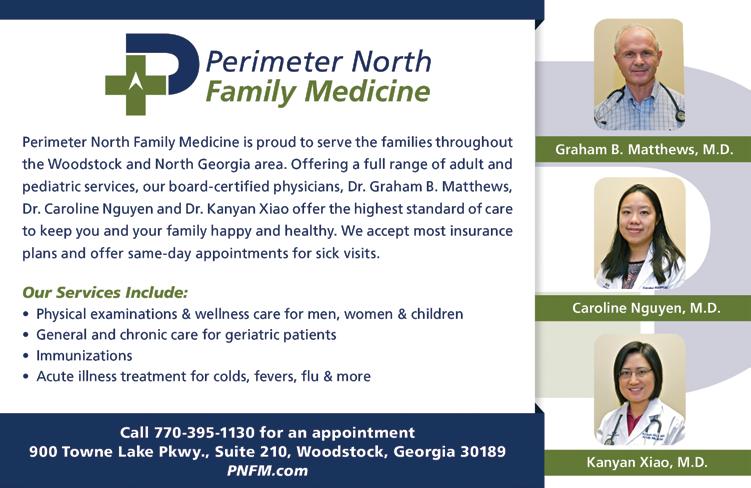 Perimeter North
Family Medicine

Perimeter North Family Medicine is proud to serve the families throughout the Woodstock and North Georgia area. Offering a full range of adult and pediatric services, our board-certified physicians, Dr. Graham B. Matthews, Dr. Caroline Nguyen and Dr. Kanyan Xiao offer the highest standard of care to keep you and your family happy and healthy. We accept most insurance plans and offer same-day appointments for sick visits.

Our Services Include:
• Physical examinations & wellness care for men, women & children
• General and chronic care for geriatric patients
• Immunizations
• Acute illness treatment for colds, fevers, flu & more

Call 770-395-1130 for an appointment
900 Towne Lake Pkwy., Suite 210, Woodstock, Georgia 30189
PNFM.com

Graham B. Matthews, M.D.

Caroline Nguyen, M.D.

Kanyan Xiao, M.D.